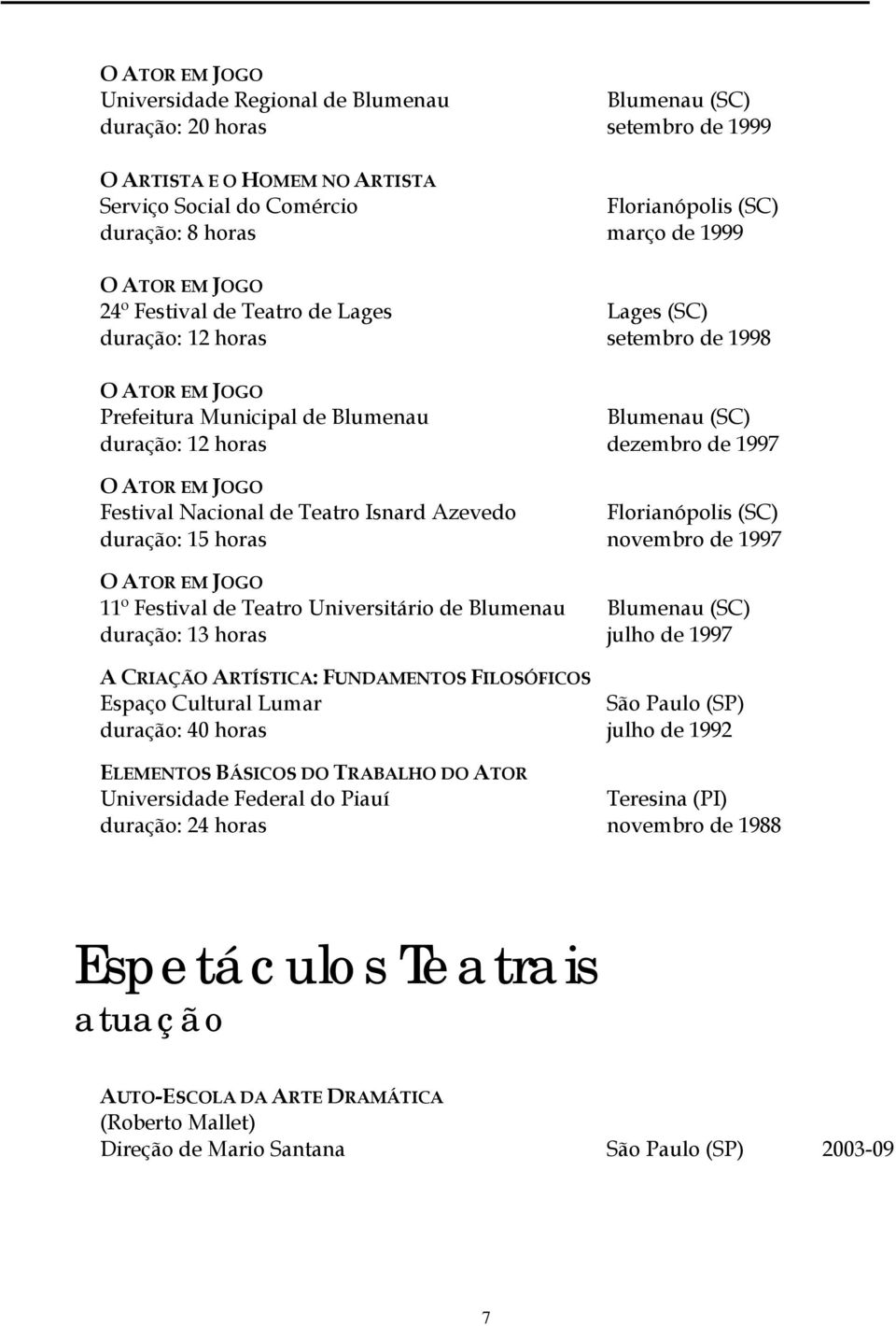 O ATOR EM JOGO
Universidade Regional de Blumenau Blumenau (SC)
duração: 20 horas setembro de 1999

O ARTISTA E O HOMEM NO ARTISTA
Serviço Social do Comércio Florianópolis (SC)
duração: 8 horas março de 1999

O ATOR EM JOGO
24º Festival de Teatro de Lages Lages (SC)
duração: 12 horas setembro de 1998

O ATOR EM JOGO
Prefeitura Municipal de Blumenau Blumenau (SC)
duração: 12 horas dezembro de 1997

O ATOR EM JOGO
Festival Nacional de Teatro Isnard Azevedo Florianópolis (SC)
duração: 15 horas novembro de 1997

O ATOR EM JOGO
11º Festival de Teatro Universitário de Blumenau Blumenau (SC)
duração: 13 horas julho de 1997

A CRIAÇÃO ARTÍSTICA: FUNDAMENTOS FILOSÓFICOS
Espaço Cultural Lumar São Paulo (SP)
duração: 40 horas julho de 1992

ELEMENTOS BÁSICOS DO TRABALHO DO ATOR
Universidade Federal do Piauí Teresina (PI)
duração: 24 horas novembro de 1988

Espetáculos Teatrais
atuação

AUTO-ESCOLA DA ARTE DRAMÁTICA
(Roberto Mallet)
Direção de Mario Santana São Paulo (SP) 2003-09

7